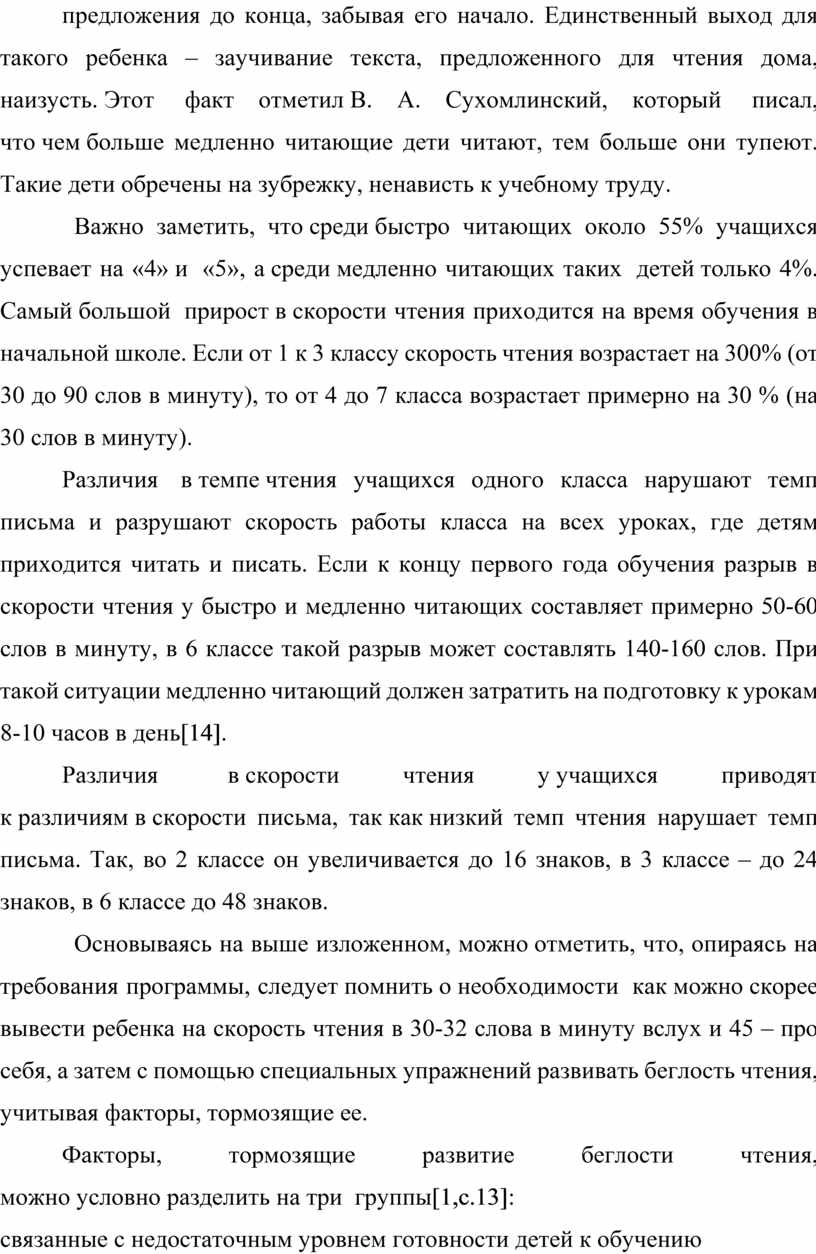 предложения до конца, забывая его начало. Единственный выход для такого ребенка – заучивание текста, предложенного для чтения дома, наизусть. Этот факт отметил В. А. Сухомлинский, который писал, что чем больше медленно читающие дети читают, тем больше они тупеют. Такие дети обречены на зубрежку, ненависть к учебному труду.

Важно заметить, что среди быстро читающих около 55% учащихся успевает на «4» и «5», а среди медленно читающих таких детей только 4%. Самый большой прирост в скорости чтения приходится на время обучения в начальной школе. Если от 1 к 3 классу скорость чтения возрастает на 300% (от 30 до 90 слов в минуту), то от 4 до 7 класса возрастает примерно на 30 % (на 30 слов в минуту).

Различия в темпе чтения учащихся одного класса нарушают темп письма и разрушают скорость работы класса на всех уроках, где детям приходится читать и писать. Если к концу первого года обучения разрыв в скорости чтения у быстро и медленно читающих составляет примерно 50-60 слов в минуту, в 6 классе такой разрыв может составлять 140-160 слов. При такой ситуации медленно читающий должен затратить на подготовку к урокам 8-10 часов в день[14].

Различия в скорости чтения у учащихся приводят к различиям в скорости письма, так как низкий темп чтения нарушает темп письма. Так, во 2 классе он увеличивается до 16 знаков, в 3 классе – до 24 знаков, в 6 классе до 48 знаков.

Основываясь на выше изложенном, можно отметить, что, опираясь на требования программы, следует помнить о необходимости как можно скорее вывести ребенка на скорость чтения в 30-32 слова в минуту вслух и 45 – про себя, а затем с помощью специальных упражнений развивать беглость чтения, учитывая факторы, тормозящие ее.

Факторы, тормозящие развитие беглости чтения, можно условно разделить на три группы[1,с.13]:
связанные с недостаточным уровнем готовности детей к обучению